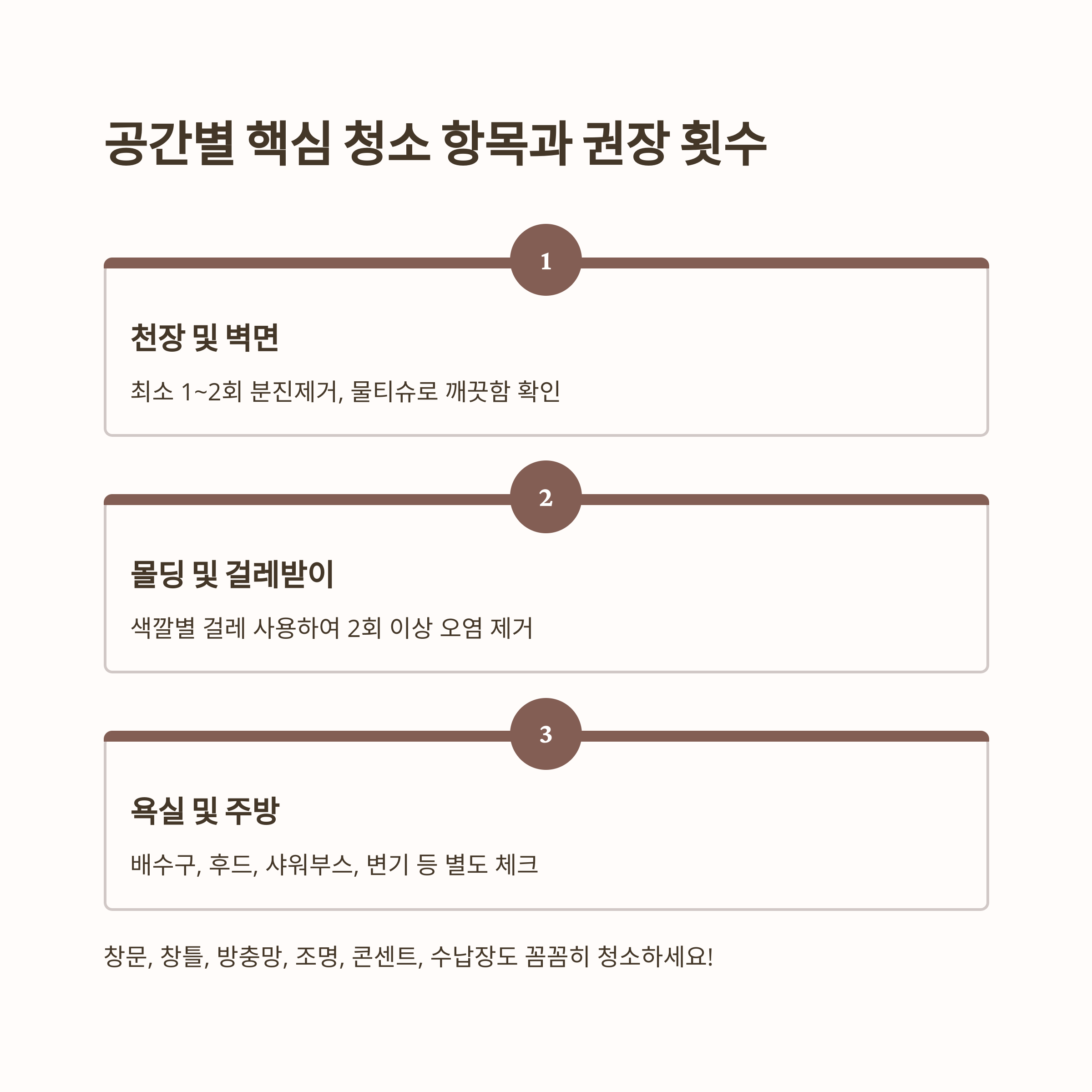 공간별 핵심 청소 항목과 권장 횟수

1

천장 및 벽면

최소 1~2회 분진제거, 물티슈로 깨끗함 확인

2

몰딩 및 걸레받이

색깔별 걸레 사용하여 2회 이상 오염 제거

3

욕실 및 주방

배수구, 후드, 샤워부스, 변기 등 별도 체크

창문, 창틀, 방충망, 조명, 콘센트, 수납장도 꼼꼼히 청소하세요!